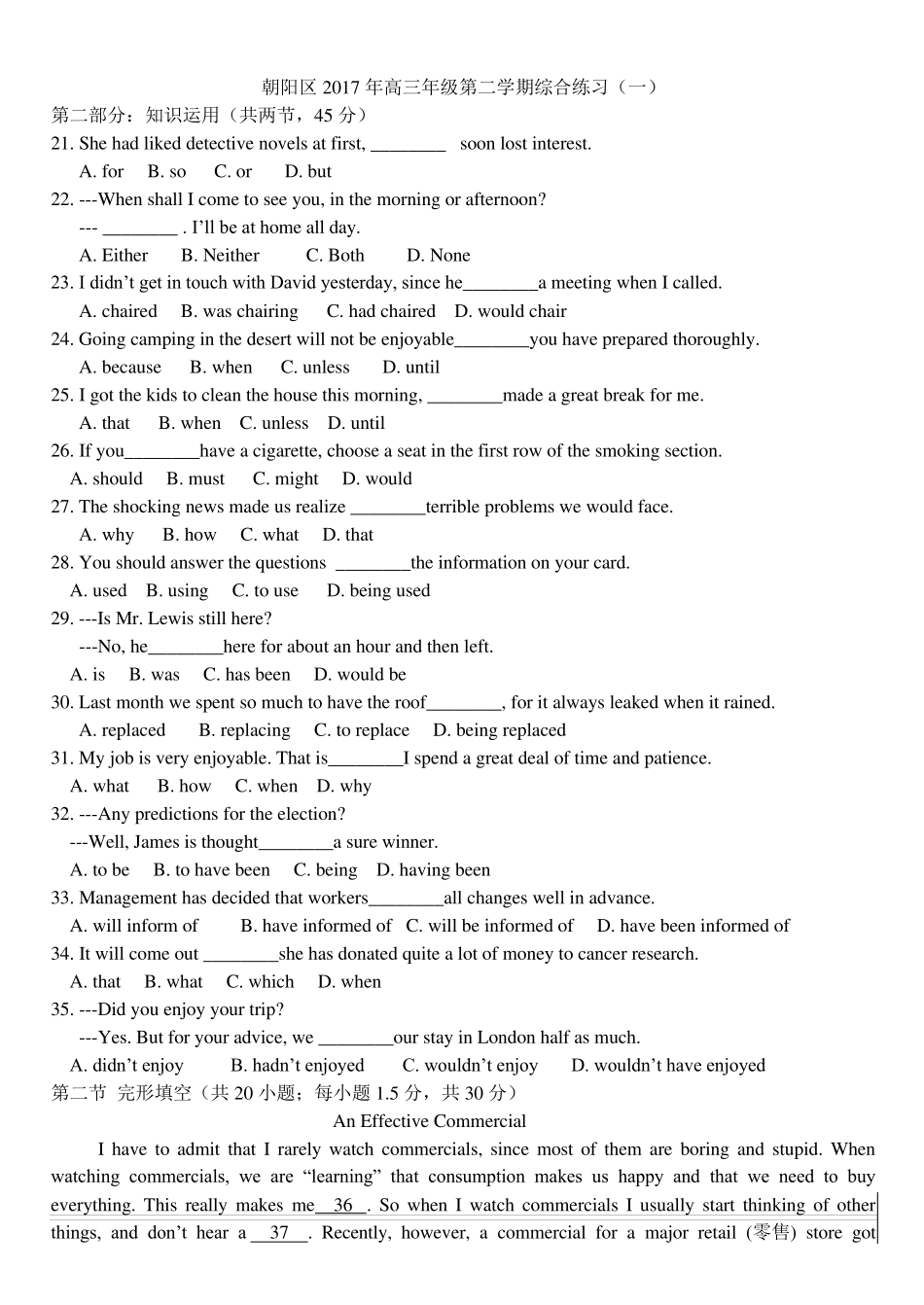 朝阳区2017年高三年级第二学期综合练习（一）

第二部分：知识运用（共两节，45分）

21. She had liked detective novels at first, ____ soon lost interest.

A. for B. so C. or D. but

22. ---When shall I come to see you, in the morning or afternoon?

--- ____ . I'll be at home all day.

A. Either B. Neither C. Both D. None

23. I didn't get in touch with David yesterday, since he____a meeting when I called.

A. chaired B. was chairing C. had chaired D. would chair

24. Going camping in the desert will not be enjoyable____you have prepared thoroughly.

A. because B. when C. unless D. until

25. I got the kids to clean the house this morning, ____made a great break for me.

A. that B. when C. unless D. until

26. If you____have a cigarette, choose a seat in the first row of the smoking section.

A. should B. must C. might D. would

27. The shocking news made us realize ____terrible problems we would face.

A. why B. how C. what D. that

28. You should answer the questions ____the information on your card.

A. used B. using C. to use D. being used

29. ---Is Mr. Lewis still here?

---No, he____here for about an hour and then left.

A. is B. was C. has been D. would be

30. Last month we spent so much to have the roof____, for it always leaked when it rained.

A. replaced B. replacing C. to replace D. being replaced

31. My job is very enjoyable. That is____I spend a great deal of time and patience.

A. what B. how C. when D. why

32. ---Any predictions for the election?

---Well, James is thought____a sure winner.

A. to be B. to have been C. being D. having been

33. Management has decided that workers____all changes well in advance.

A. will inform of B. have informed of C. will be informed of D. have been informed of

34. It will come out ____she has donated quite a lot of money to cancer research.

A. that B. what C. which D. when

35. ---Did you enjoy your trip?

---Yes. But for your advice, we ____our stay in London half as much.

A. didn't enjoy B. hadn't enjoyed C. wouldn't enjoy D. wouldn't have enjoyed

第二节 完形填空（共20小题；每小题1.5分，共30分）

An Effective Commercial

I have to admit that I rarely watch commercials, since most of them are boring and stupid. When watching commercials, we are "learning" that consumption makes us happy and that we need to buy everything. This really makes me 36 . So when I watch commercials I usually start thinking of other things, and don't hear a 37 . Recently, however, a commercial for a major retail (零售) store got